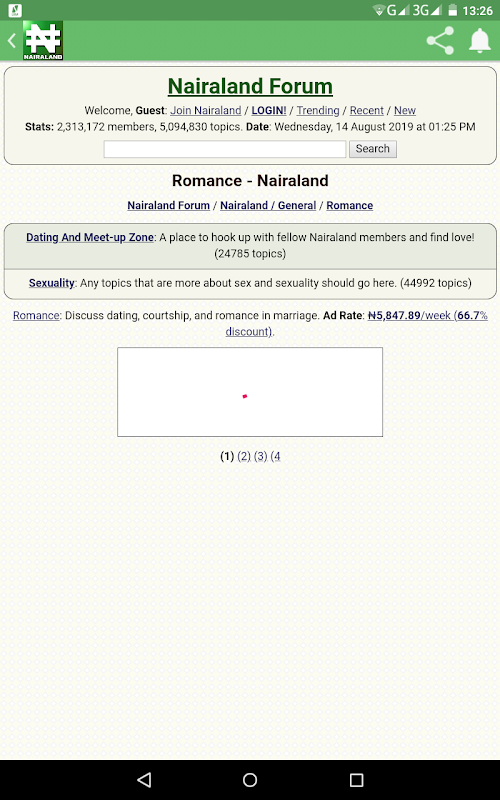 G 3G 13:26

NAIRALAND

Nairaland Forum

Welcome, Guest: Join Nairaland / LOGIN! / Trending / Recent / New
Stats: 2,313,172 members, 5,094,830 topics. Date: Wednesday, 14 August 2019 at 01:25 PM

Search

Romance - Nairaland

Nairaland Forum / Nairaland / General / Romance

Dating And Meet-up Zone: A place to hook up with fellow Nairaland members and find love! (24785 topics)

Sexuality: Any topics that are more about sex and sexuality should go here. (44992 topics)

Romance: Discuss dating, courtship, and romance in marriage. Ad Rate: ₦5,847.89/week (66.7% discount).

(1) (2) (3) (4